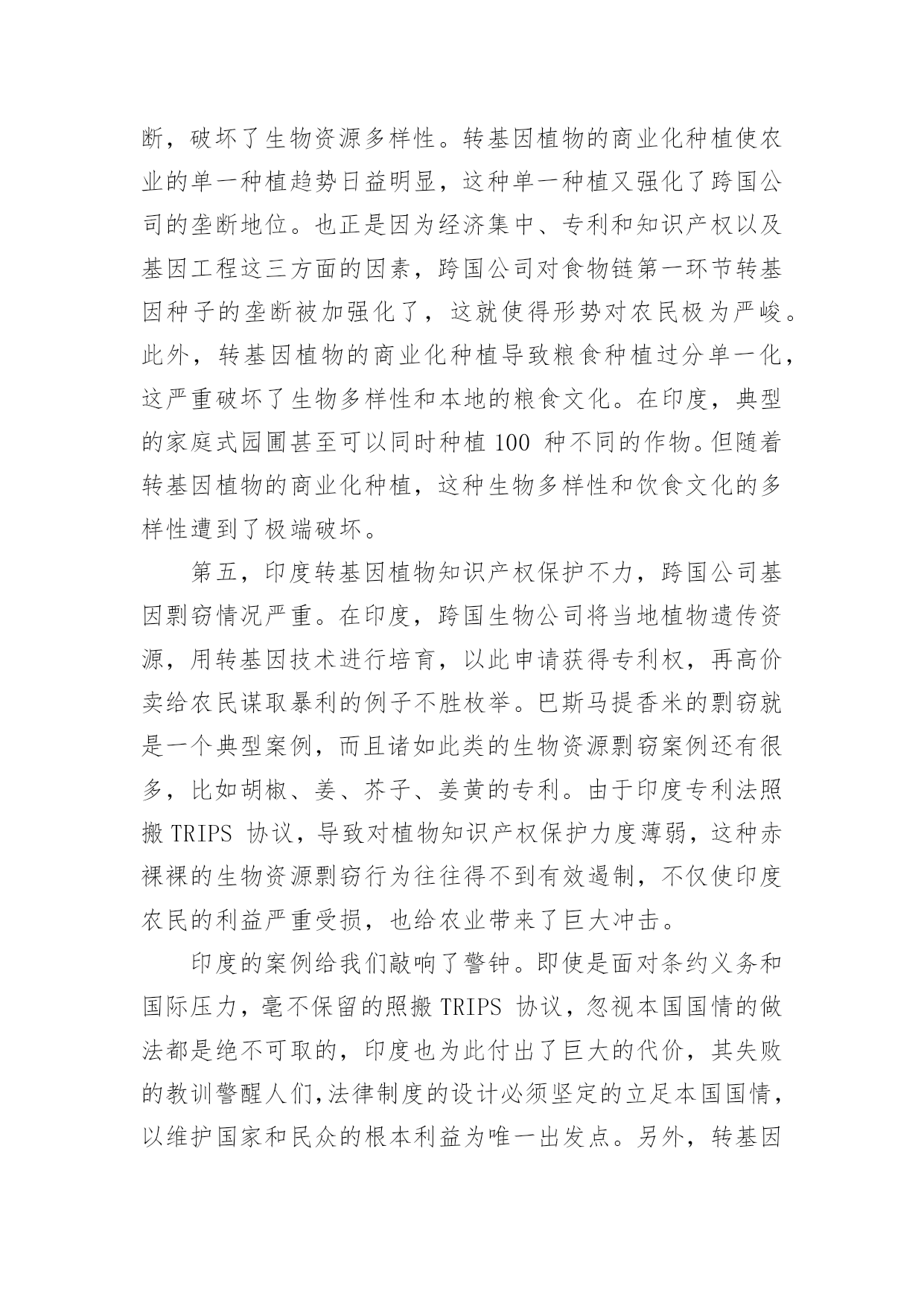 断，破坏了生物资源多样性。转基因植物的商业化种植使农业的单一种植趋势日益明显，这种单一种植又强化了跨国公司的垄断地位。也正是因为经济集中、专利和知识产权以及基因工程这三方面的因素，跨国公司对食物链第一环节转基因种子的垄断被加强化了，这就使得形势对农民极为严峻。此外，转基因植物的商业化种植导致粮食种植过分单一化，这严重破坏了生物多样性和本地的粮食文化。在印度，典型的家庭式园圃甚至可以同时种植 100 种不同的作物。但随着转基因植物的商业化种植，这种生物多样性和饮食文化的多样性遭到了极端破坏。

第五，印度转基因植物知识产权保护不力，跨国公司基因剽窃情况严重。在印度，跨国生物公司将当地植物遗传资源，用转基因技术进行培育，以此申请获得专利权，再高价卖给农民谋取暴利的例子不胜枚举。巴斯马提香米的剽窃就是一个典型案例，而且诸如此类的生物资源剽窃案例还有很多，比如胡椒、姜、芥子、姜黄的专利。由于印度专利法照搬 TRIPS 协议，导致对植物知识产权保护力度薄弱，这种赤裸裸的生物资源剽窃行为往往得不到有效遏制，不仅使印度农民的利益严重受损，也给农业带来了巨大冲击。

印度的案例给我们敲响了警钟。即使是面对条约义务和国际压力，毫不保留的照搬 TRIPS 协议，忽视本国国情的做法都是绝不可取的，印度也为此付出了巨大的代价，其失败的教训警醒人们,法律制度的设计必须坚定的立足本国国情，以维护国家和民众的根本利益为唯一出发点。另外，转基因